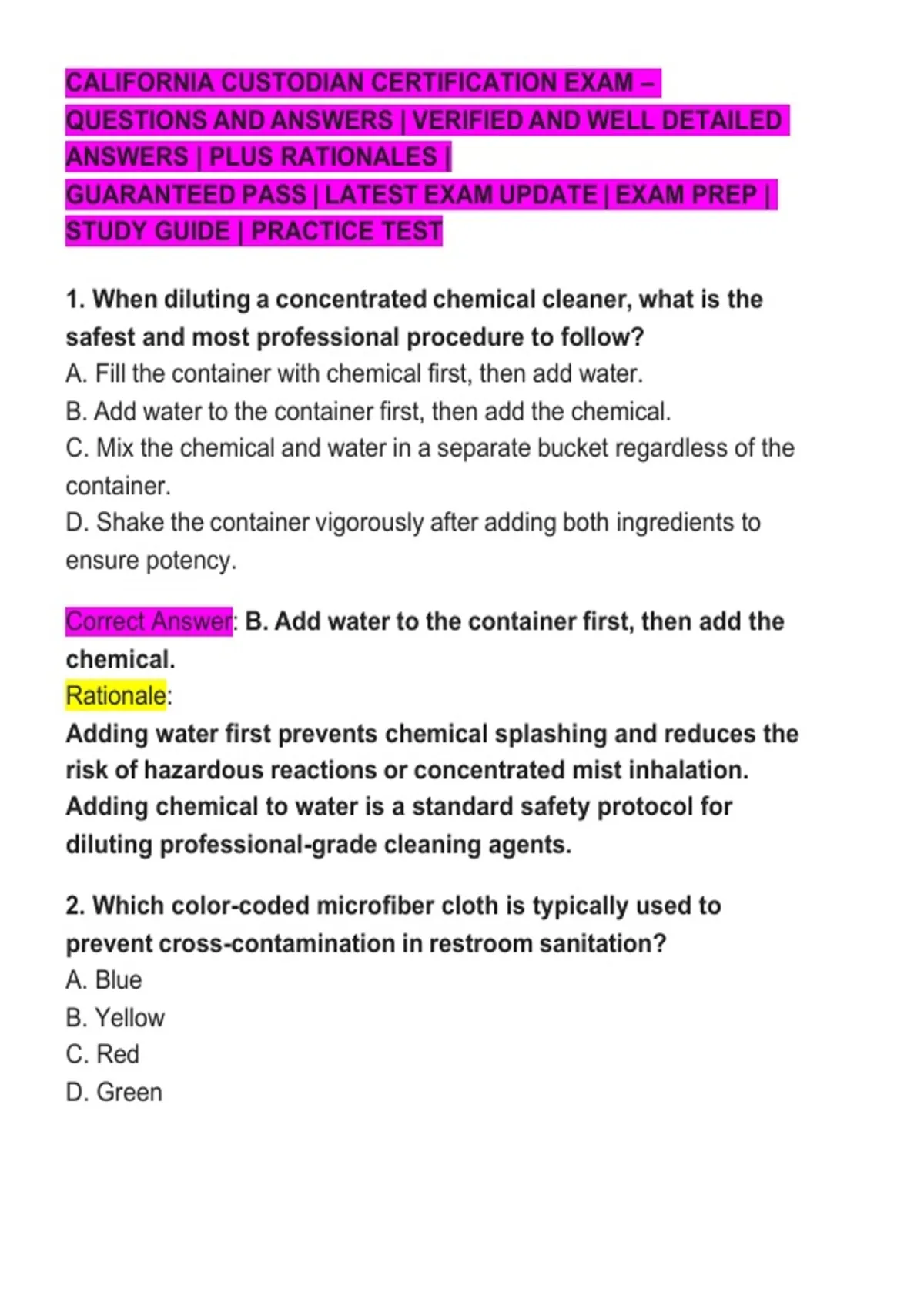 CALIFORNIA CUSTODIAN CERTIFICATION EXAM – QUESTIONS AND ANSWERS | VERIFIED AND WELL DETAILED ANSWERS | PLUS RATIONALES | GUARANTEED PASS | LATEST EXAM UPDATE | EXAM PREP | STUDY GUIDE | PRACTICE TEST

1. When diluting a concentrated chemical cleaner, what is the safest and most professional procedure to follow?
A. Fill the container with chemical first, then add water.
B. Add water to the container first, then add the chemical.
C. Mix the chemical and water in a separate bucket regardless of the container.
D. Shake the container vigorously after adding both ingredients to ensure potency.

Correct Answer: B. Add water to the container first, then add the chemical.
Rationale:
Adding water first prevents chemical splashing and reduces the risk of hazardous reactions or concentrated mist inhalation. Adding chemical to water is a standard safety protocol for diluting professional-grade cleaning agents.

2. Which color-coded microfiber cloth is typically used to prevent cross-contamination in restroom sanitation?
A. Blue
B. Yellow
C. Red
D. Green